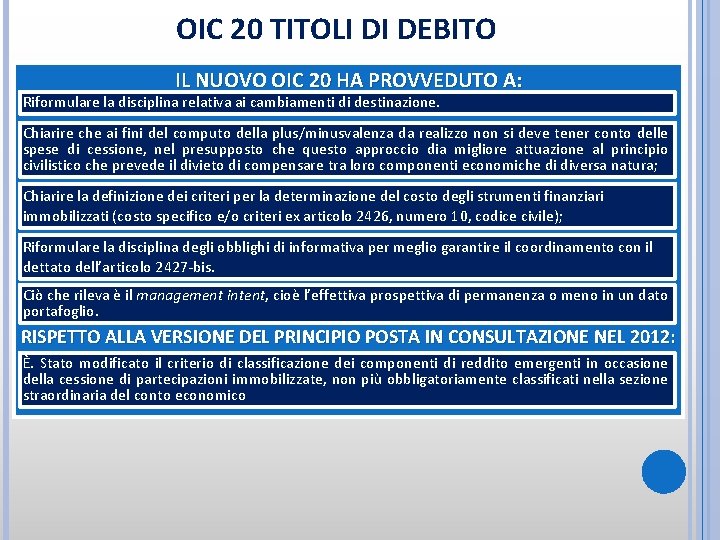 OIC 20 TITOLI DI DEBITO

IL NUOVO OIC 20 HA PROVVEDUTO A:

Riformulare la disciplina relativa ai cambiamenti di destinazione.

Chiarire che ai fini del computo della plus/minusvalenza da realizzo non si deve tener conto delle spese di cessione, nel presupposto che questo approccio dia migliore attuazione al principio civilistico che prevede il divieto di compensare tra loro componenti economiche di diversa natura;

Chiarire la definizione dei criteri per la determinazione del costo degli strumenti finanziari immobilizzati (costo specifico e/o criteri ex articolo 2426, numero 10, codice civile);

Riformulare la disciplina degli obblighi di informativa per meglio garantire il coordinamento con il dettato dell'articolo 2427-bis.

Ciò che rileva è il management intent, cioè l'effettiva prospettiva di permanenza o meno in un dato portafoglio.

RISPETTO ALLA VERSIONE DEL PRINCIPIO POSTA IN CONSULTAZIONE NEL 2012:

È. Stato modificato il criterio di classificazione dei componenti di reddito emergenti in occasione della cessione di partecipazioni immobilizzate, non più obbligatoriamente classificati nella sezione straordinaria del conto economico